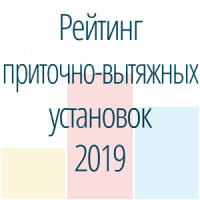 Рейтинг приточно-вытяжных установок 2019